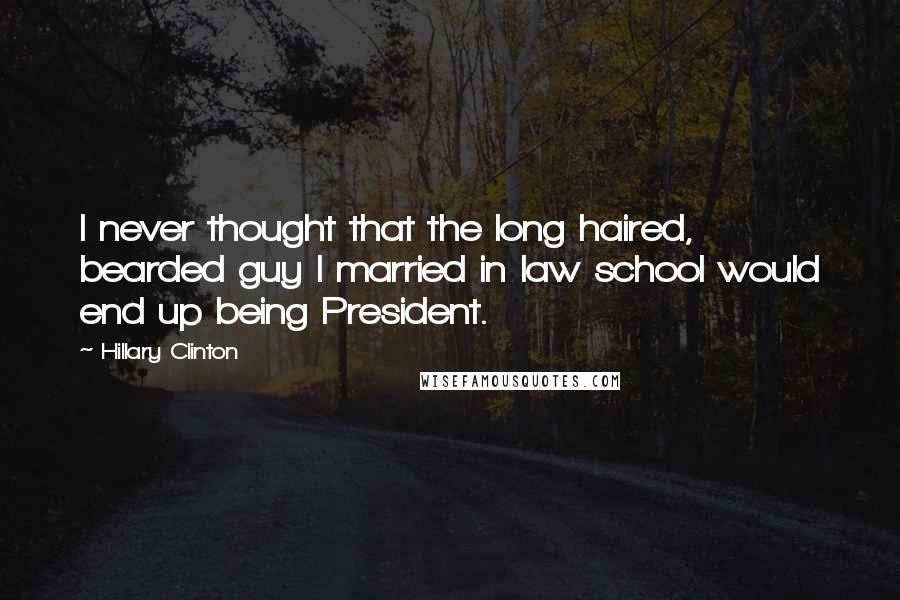 I never thought that the long haired, bearded guy I married in law school would end up being President.

~ Hillary Clinton

WISEFAMOUSQUOTES.COM